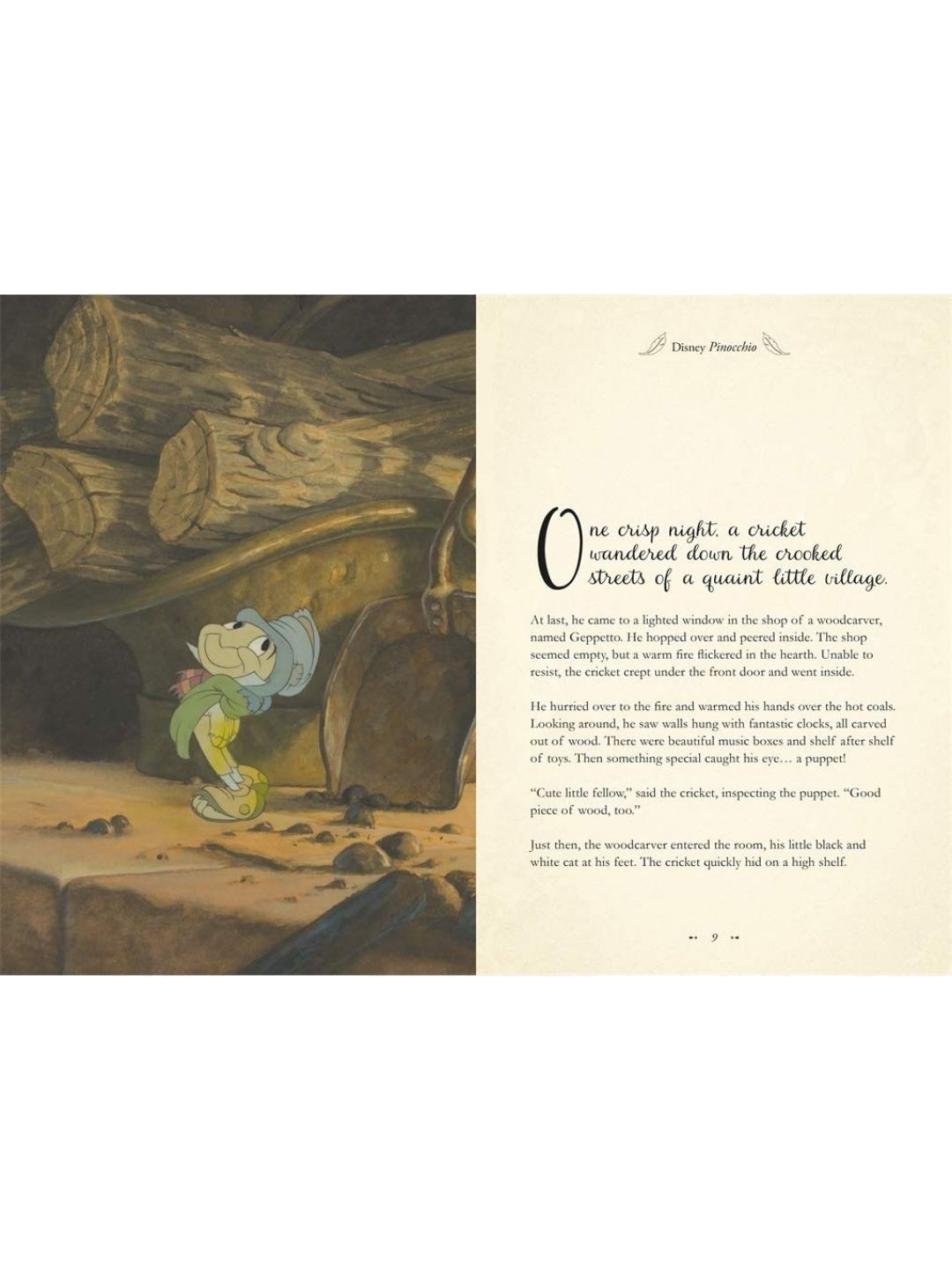 Disney Pinocchio

One crisp night, a cricket wandered down the crooked streets of a quaint little village.

At last, he came to a lighted window in the shop of a woodcarver, named Geppetto. He hopped over and peered inside. The shop seemed empty, but a warm fire flickered in the hearth. Unable to resist, the cricket crept under the front door and went inside.

He hurried over to the fire and warmed his hands over the hot coals. Looking around, he saw walls hung with fantastic clocks, all carved out of wood. There were beautiful music boxes and shelf after shelf of toys. Then something special caught his eye… a puppet!

"Cute little fellow," said the cricket, inspecting the puppet. "Good piece of wood, too."

Just then, the woodcarver entered the room, his little black and white cat at his feet. The cricket quickly hid on a high shelf.

9